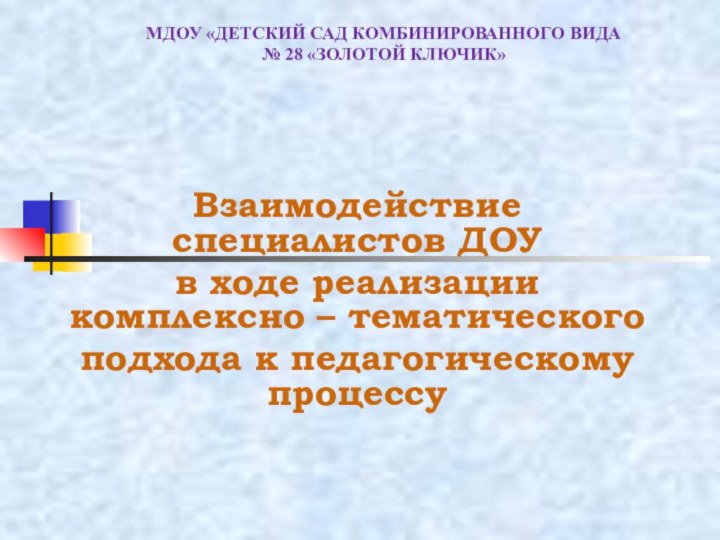 МДОУ «ДЕТСКИЙ САД КОМБИНИРОВАННОГО ВИДА № 28 «ЗОЛОТОЙ КЛЮЧИК»

Взаимодействие специалистов ДОУ
в ходе реализации комплексно – тематического
подхода к педагогическому процессу